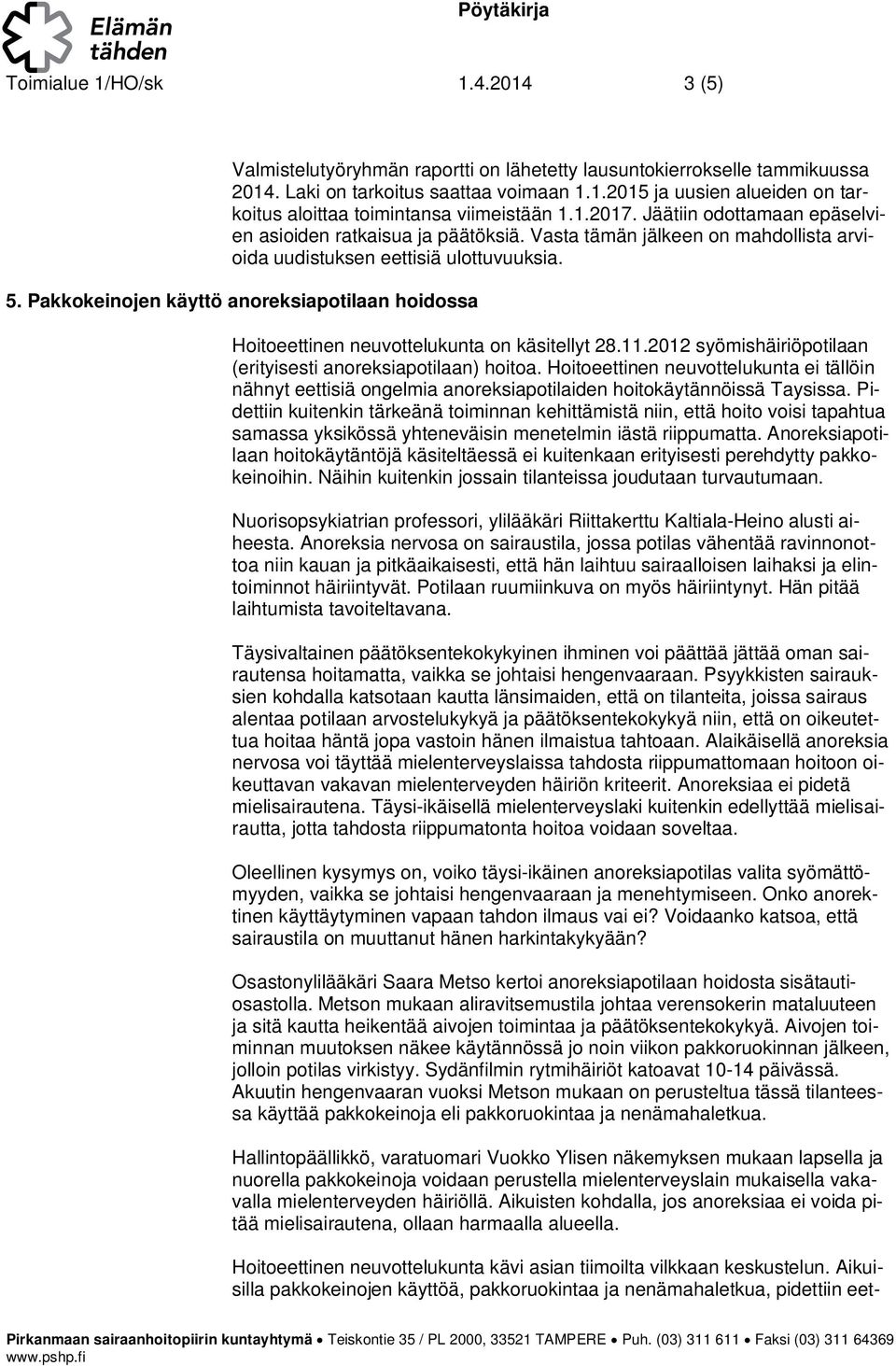 Elämän tähden

Pöytäkirja

Toimialue 1/HO/sk 1.4.2014 3 (5)

Valmistelutyöryhmän raportti on lähetetty lausuntokierrokselle tammikuussa 2014. Laki on tarkoitus saattaa voimaan 1.1.2015 ja uusien alueiden on tarkoitus aloittaa toimintansa viimeistään 1.1.2017. Jäätiin odottamaan epäselvien asioiden ratkaisua ja päätöksiä. Vasta tämän jälkeen on mahdollista arvioida uudistuksen eettisiä ulottuvuuksia.

5. Pakkokeinojen käyttö anoreksiapotilaan hoidossa

Hoitoeettinen neuvottelukunta on käsitellyt 28.11.2012 syömishäiriöpotilaan (erityisesti anoreksiapotilaan) hoitoa. Hoitoeettinen neuvottelukunta ei tällöin nähnyt eettisiä ongelmia anoreksiapotilaiden hoitokäytännöissä Taysissa. Pidettiin kuitenkin tärkeänä toiminnan kehittämistä niin, että hoito voisi tapahtua samassa yksikössä yhteneväisin menetelmin iästä riippumatta. Anoreksiapotilaan hoitokäytäntöjä käsiteltäessä ei kuitenkaan erityisesti perehdytty pakkokeinoihin. Näihin kuitenkin jossain tilanteissa joudutaan turvautumaan.

Nuorisopsykiatrian professori, ylilääkäri Riittakerttu Kaltiala-Heino alusti aiheesta. Anoreksia nervosa on sairaustila, jossa potilas vähentää ravinnonottoa niin kauan ja pitkäaikaisesti, että hän laihtuu sairaalloisen laihaksi ja elintoiminnot häiriintyvät. Potilaan ruumiinkuva on myös häiriintynyt. Hän pitää laihtumista tavoiteltavana.

Täysivaltainen päätöksentekokykyinen ihminen voi päättää jättää oman sairautensa hoitamatta, vaikka se johtaisi hengenvaaraan. Psyykkisten sairauksien kohdalla katsotaan kautta länsimaiden, että on tilanteita, joissa sairaus alentaa potilaan arvostelukykyä ja päätöksentekokykyä niin, että on oikeutettua hoitaa häntä jopa vastoin hänen ilmaistua tahtoaan. Alaikäisellä anoreksia nervosa voi täyttää mielenterveyslaissa tahdosta riippumattomaan hoitoon oikeuttavan vakavan mielenterveyden häiriön kriteerit. Anoreksiaa ei pidetä mielisairautena. Täysi-ikäisellä mielenterveyslaki kuitenkin edellyttää mielisairautta, jotta tahdosta riippumatonta hoitoa voidaan soveltaa.

Oleellinen kysymys on, voiko täysi-ikäinen anoreksiapotilas valita syömättömyyden, vaikka se johtaisi hengenvaaraan ja menehtymiseen. Onko anorektinen käyttäytyminen vapaan tahdon ilmaus vai ei? Voidaanko katsoa, että sairaustila on muuttanut hänen harkintakykyään?

Osastonylilääkäri Saara Metso kertoi anoreksiapotilaan hoidosta sisätautiosastolla. Metson mukaan aliravitsemustila johtaa verensokerin mataluuteen ja sitä kautta heikentää aivojen toimintaa ja päätöksentekokykyä. Aivojen toiminnan muutoksen näkee käytännössä jo noin viikon pakkoruokinnan jälkeen, jolloin potilas virkistyy. Sydänfilmin rytmihäiriöt katoavat 10-14 päivässä. Akuutin hengenvaaran vuoksi Metson mukaan on perusteltua tässä tilanteessa käyttää pakkokeinoja eli pakkoruokintaa ja nenämahaletkua.

Hallintopäällikkö, varatuomari Vuokko Ylisen näkemyksen mukaan lapsella ja nuorella pakkokeinoja voidaan perustella mielenterveyslain mukaisella vakavalla mielenterveyden häiriöllä. Aikuisten kohdalla, jos anoreksiaa ei voida pitää mielisairautena, ollaan harmaalla alueella.

Hoitoeettinen neuvottelukunta kävi asian tiimoilta vilkkaan keskustelun. Aikuisilla pakkokeinojen käyttöä, pakkoruokintaa ja nenämahaletkua, pidettiin eet-

Pirkanmaan sairaanhoitopiirin kuntayhtymä • Teiskontie 35 / PL 2000, 33521 TAMPERE • Puh. (03) 311 611 • Faksi (03) 311 64369
www.pshp.fi